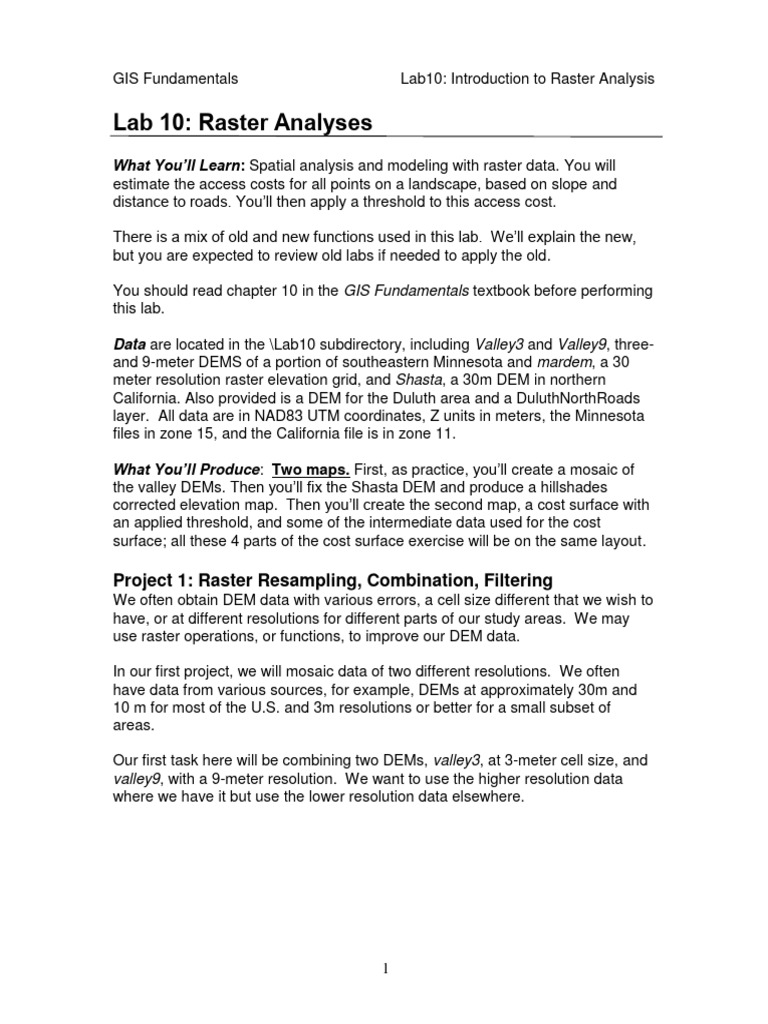 GIS Fundamentals Lab10: Introduction to Raster Analysis

Lab 10: Raster Analyses

What You'll Learn: Spatial analysis and modeling with raster data. You will estimate the access costs for all points on a landscape, based on slope and distance to roads. You'll then apply a threshold to this access cost.

There is a mix of old and new functions used in this lab. We'll explain the new, but you are expected to review old labs if needed to apply the old.

You should read chapter 10 in the GIS Fundamentals textbook before performing this lab.

Data are located in the \Lab10 subdirectory, including Valley3 and Valley9, three- and 9-meter DEMS of a portion of southeastern Minnesota and mardem, a 30 meter resolution raster elevation grid, and Shasta, a 30m DEM in northern California. Also provided is a DEM for the Duluth area and a DuluthNorthRoads layer. All data are in NAD83 UTM coordinates, Z units in meters, the Minnesota files in zone 15, and the California file is in zone 11.

What You'll Produce: Two maps. First, as practice, you'll create a mosaic of the valley DEMs. Then you'll fix the Shasta DEM and produce a hillshades corrected elevation map. Then you'll create the second map, a cost surface with an applied threshold, and some of the intermediate data used for the cost surface; all these 4 parts of the cost surface exercise will be on the same layout.

Project 1: Raster Resampling, Combination, Filtering
We often obtain DEM data with various errors, a cell size different that we wish to have, or at different resolutions for different parts of our study areas. We may use raster operations, or functions, to improve our DEM data.

In our first project, we will mosaic data of two different resolutions. We often have data from various sources, for example, DEMs at approximately 30m and 10 m for most of the U.S. and 3m resolutions or better for a small subset of areas.

Our first task here will be combining two DEMs, valley3, at 3-meter cell size, and valley9, with a 9-meter resolution. We want to use the higher resolution data where we have it but use the lower resolution data elsewhere.

1